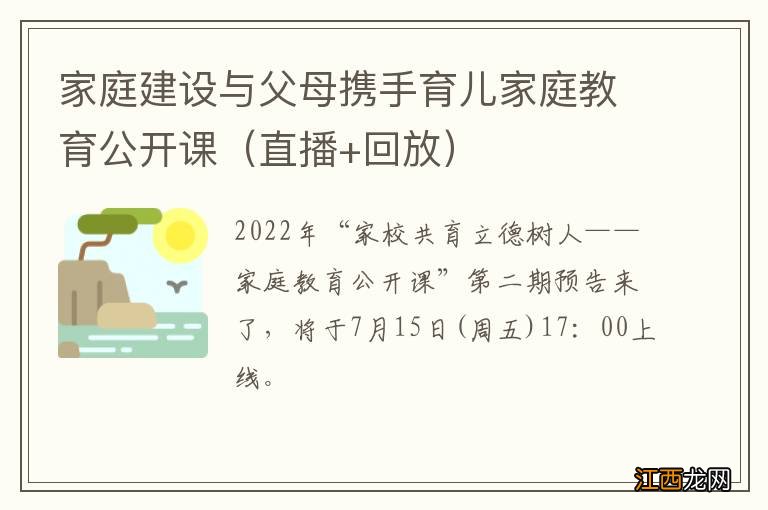 家庭建设与父母携手育儿家庭教育公开课（直播+回放）

2022年“家校共育立德树人——家庭教育公开课”第二期预告来了，将于7月15日(周五)17：00上线。

江西龙网